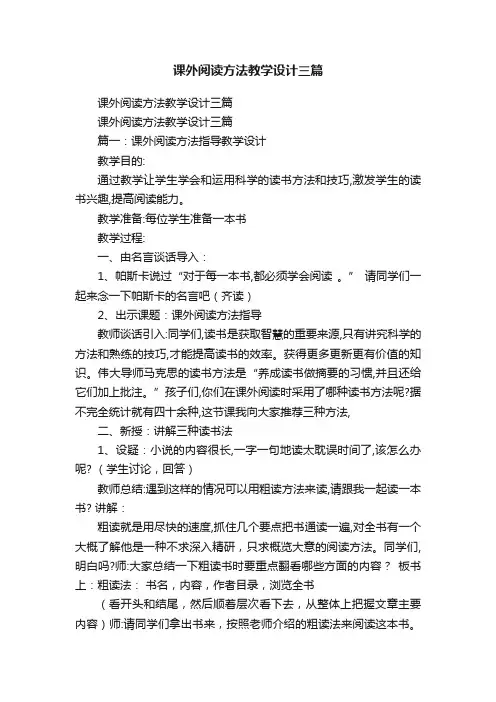 课外阅读方法教学设计三篇

课外阅读方法教学设计三篇

课外阅读方法教学设计三篇

篇一：课外阅读方法指导教学设计

教学目的:

通过教学让学生学会和运用科学的读书方法和技巧,激发学生的读书兴趣,提高阅读能力。

教学准备:每位学生准备一本书

教学过程:

一、由名言谈话导入：

1、帕斯卡说过“对于每一本书,都必须学会阅读 。” 请同学们一起来念一下帕斯卡的名言吧（齐读）

2、出示课题：课外阅读方法指导

教师谈话引入:同学们,读书是获取智慧的重要来源,只有讲究科学的方法和熟练的技巧,才能提高读书的效率。获得更多更新更有价值的知识。伟大导师马克思的读书方法是“养成读书做摘要的习惯,并且还给它们加上批注。”孩子们,你们在课外阅读时采用了哪种读书方法呢?据不完全统计就有四十余种,这节课我向大家推荐三种方法,

二、新授：讲解三种读书法

1、设疑：小说的内容很长,一字一句地读太耽误时间了,该怎么办呢?（学生讨论，回答）

教师总结:遇到这样的情况可以用粗读方法来读,请跟我一起读一本书? 讲解：

粗读就是用尽快的速度,抓住几个要点把书通读一遍,对全书有一个大概了解他是一种不求深入精研，只求概览大意的阅读方法。同学们,明白吗?师:大家总结一下粗读书时要重点翻看哪些方面的内容？ 板书上：粗读法： 书名，内容，作者目录，浏览全书

（看开头和结尾，然后顺着层次看下去，从整体上把握文章主要内容）师:请同学们拿出书来，按照老师介绍的粗读法来阅读这本书。